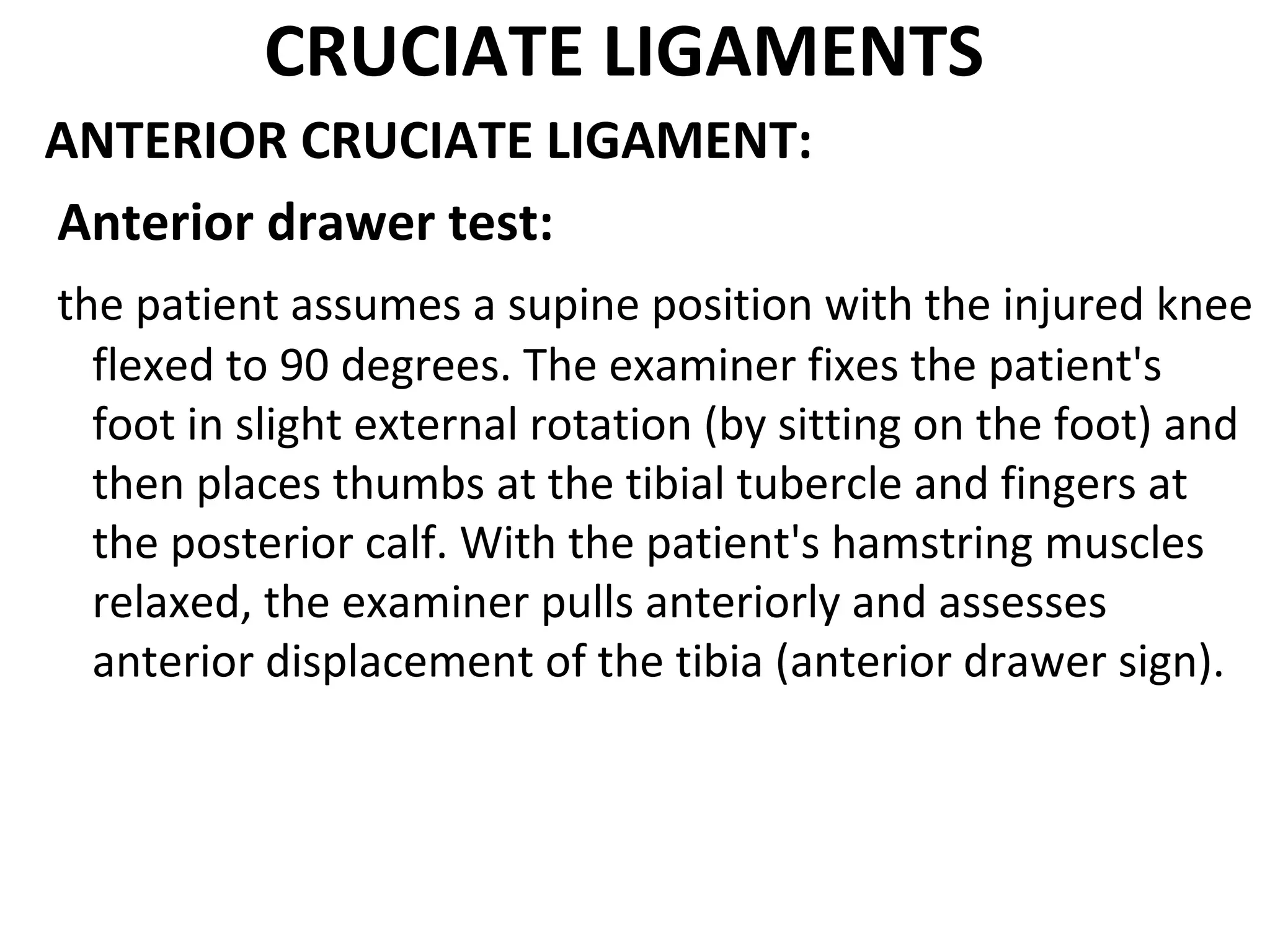 CRUCIATE LIGAMENTS

ANTERIOR CRUCIATE LIGAMENT:

Anterior drawer test:

the patient assumes a supine position with the injured knee flexed to 90 degrees. The examiner fixes the patient's foot in slight external rotation (by sitting on the foot) and then places thumbs at the tibial tubercle and fingers at the posterior calf. With the patient's hamstring muscles relaxed, the examiner pulls anteriorly and assesses anterior displacement of the tibia (anterior drawer sign).